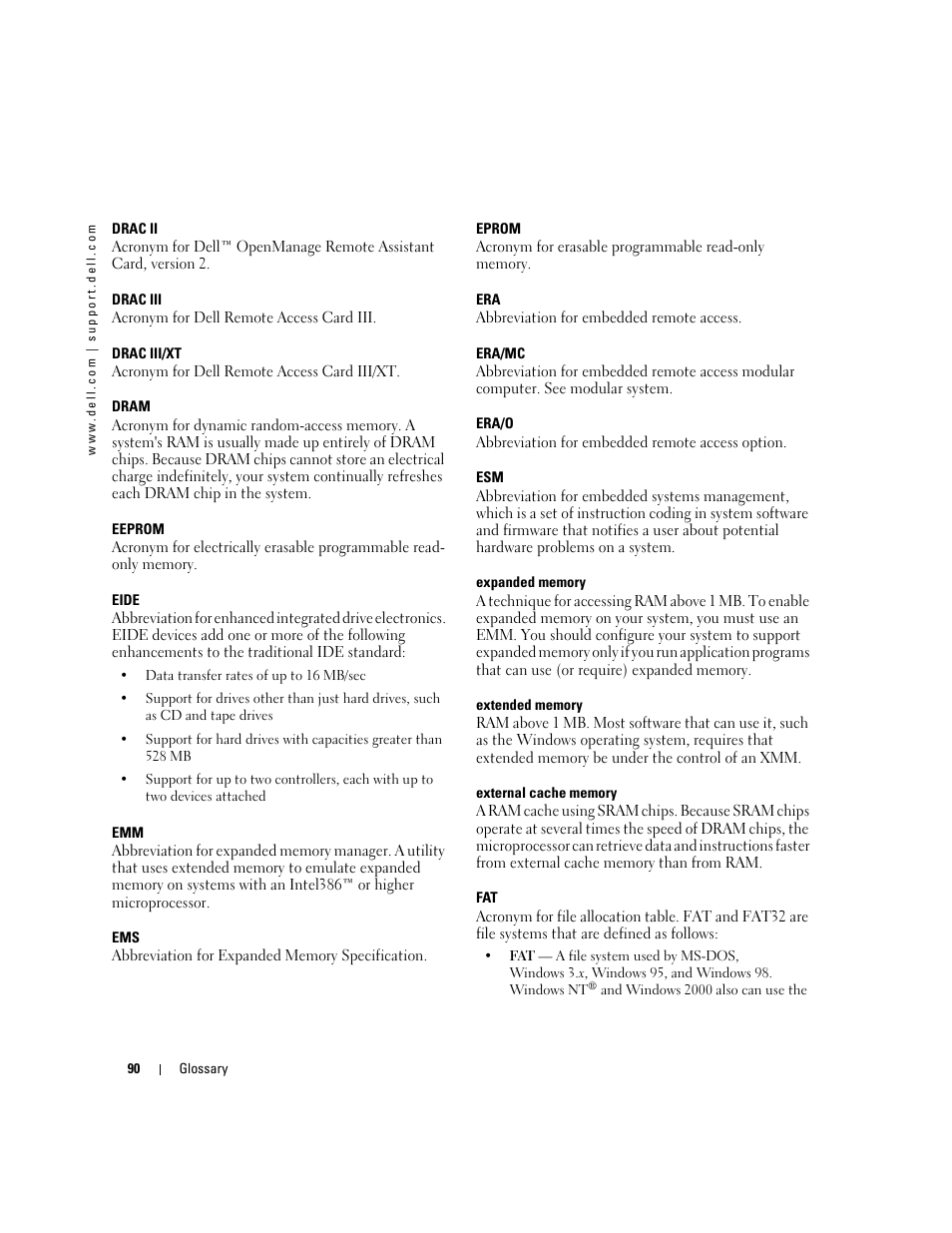 www.dell.com | support.dell.com

DRAC II
Acronym for Dell™ OpenManage Remote Assistant Card, version 2.

DRAC III
Acronym for Dell Remote Access Card III.

DRAC III/XT
Acronym for Dell Remote Access Card III/XT.

DRAM
Acronym for dynamic random-access memory. A system's RAM is usually made up entirely of DRAM chips. Because DRAM chips cannot store an electrical charge indefinitely, your system continually refreshes each DRAM chip in the system.

EEPROM
Acronym for electrically erasable programmable read-only memory.

EIDE
Abbreviation for enhanced integrated drive electronics. EIDE devices add one or more of the following enhancements to the traditional IDE standard:

• Data transfer rates of up to 16 MB/sec
• Support for drives other than just hard drives, such as CD and tape drives
• Support for hard drives with capacities greater than 528 MB
• Support for up to two controllers, each with up to two devices attached

EMM
Abbreviation for expanded memory manager. A utility that uses extended memory to emulate expanded memory on systems with an Intel386™ or higher microprocessor.

EMS
Abbreviation for Expanded Memory Specification.

EPROM
Acronym for erasable programmable read-only memory.

ERA
Abbreviation for embedded remote access.

ERA/MC
Abbreviation for embedded remote access modular computer. See modular system.

ERA/O
Abbreviation for embedded remote access option.

ESM
Abbreviation for embedded systems management, which is a set of instruction coding in system software and firmware that notifies a user about potential hardware problems on a system.

expanded memory
A technique for accessing RAM above 1 MB. To enable expanded memory on your system, you must use an EMM. You should configure your system to support expanded memory only if you run application programs that can use (or require) expanded memory.

extended memory
RAM above 1 MB. Most software that can use it, such as the Windows operating system, requires that extended memory be under the control of an XMM.

external cache memory
A RAM cache using SRAM chips. Because SRAM chips operate at several times the speed of DRAM chips, the microprocessor can retrieve data and instructions faster from external cache memory than from RAM.

FAT
Acronym for file allocation table. FAT and FAT32 are file systems that are defined as follows:

• FAT — A file system used by MS-DOS, Windows 3.x, Windows 95, and Windows 98. Windows NT® and Windows 2000 also can use the

90 | Glossary